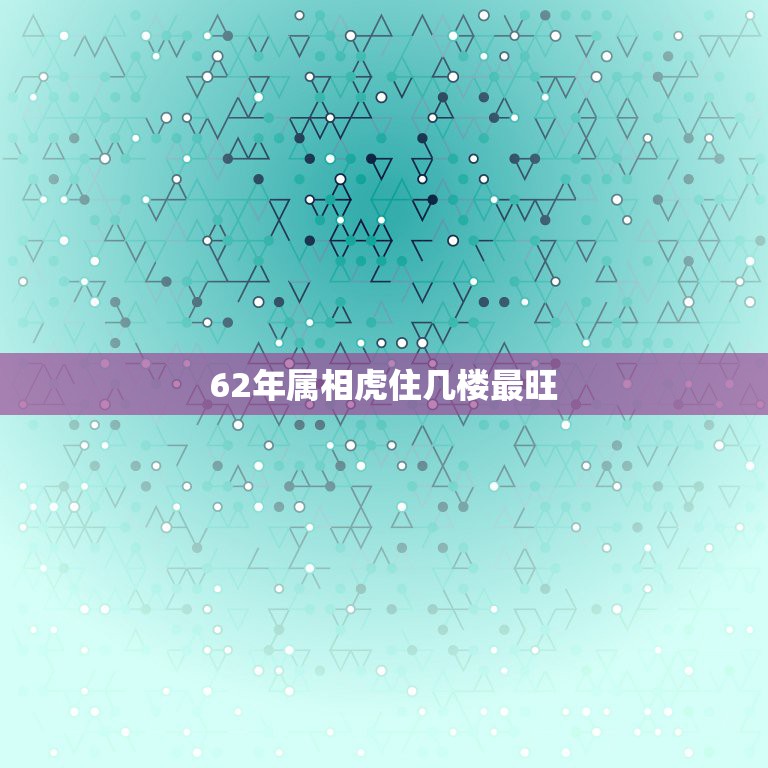 62年属相虎住几楼最旺